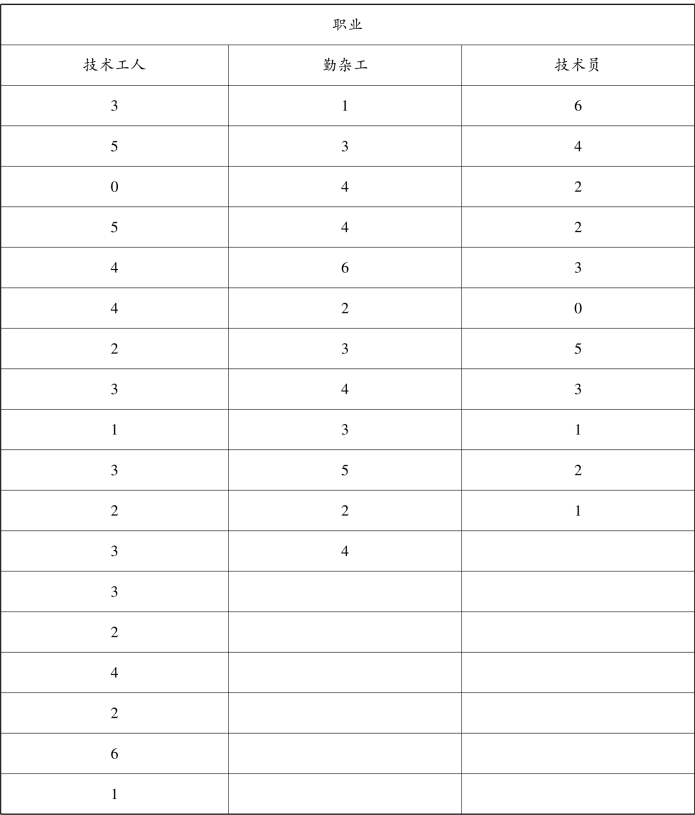 | 职业 | | |
|---|---|---|
| 技术工人 | 勤杂工 | 技术员 |
| 3 | 1 | 6 |
| 5 | 3 | 4 |
| 0 | 4 | 2 |
| 5 | 4 | 2 |
| 4 | 6 | 3 |
| 4 | 2 | 0 |
| 2 | 3 | 5 |
| 3 | 4 | 3 |
| 1 | 3 | 1 |
| 3 | 5 | 2 |
| 2 | 2 | 1 |
| 3 | 4 | |
| 3 | | |
| 2 | | |
| 4 | | |
| 2 | | |
| 6 | | |
| 1 | | |